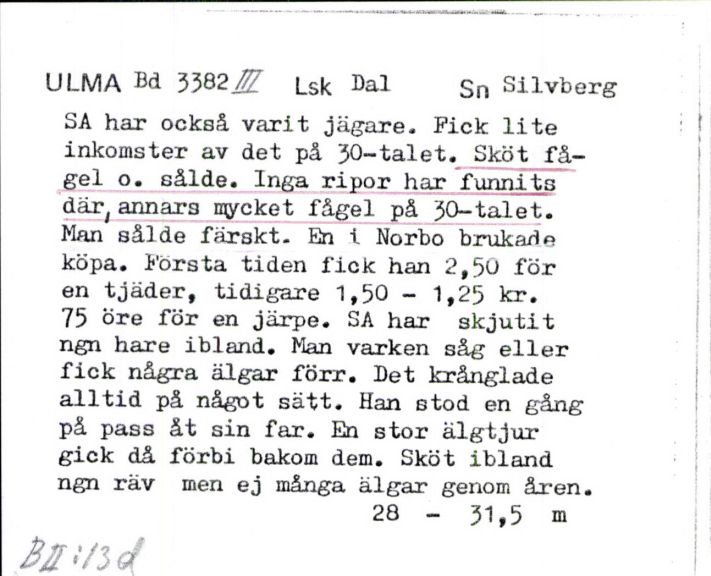 ULMA Bd 3382 III Lsk Dal Sn Silvberg

SA har också varit jägare. Fick lite inkomster av det på 30-talet. Sköt fågel o. sålde. Inga ripor har funnits där, annars mycket fågel på 30-talet. Man sålde färskt. En i Norbo brukade köpa. Första tiden fick han 2,50 för en tjäder, tidigare 1,50 - 1,25 kr. 75 öre för en järpe. SA har skjutit ngn hare ibland. Man varken såg eller fick några älgar förr. Det krånglade alltid på något sätt. Han stod en gång på pass åt sin far. En stor älgtjur gick då förbi bakom dem. Sköt ibland ngn räv men ej många älgar genom åren.

28 - 31,5 m

BII:13d